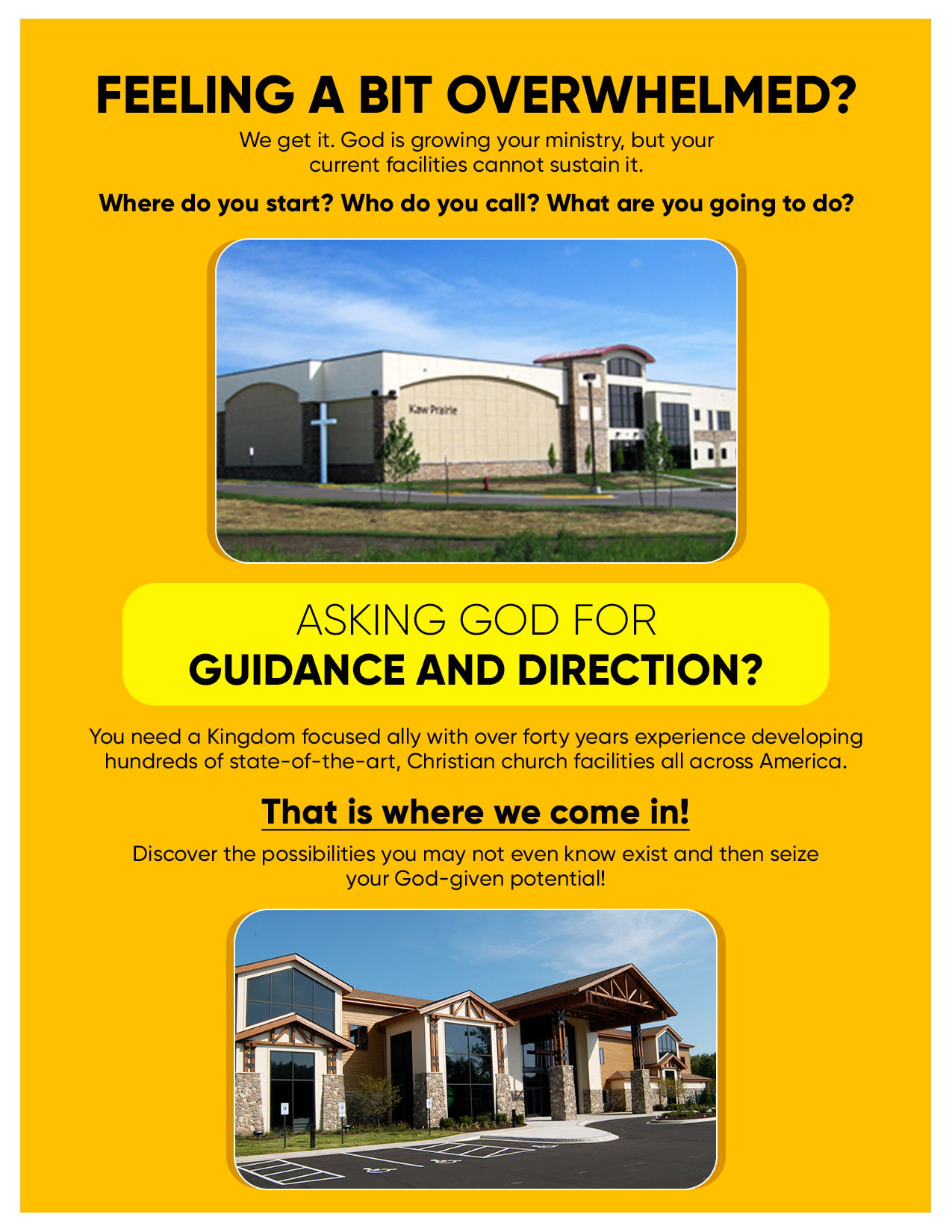 FEELING A BIT OVERWHELMED?

We get it. God is growing your ministry, but your current facilities cannot sustain it.

Where do you start? Who do you call? What are you going to do?

Kaw Prairie

ASKING GOD FOR
GUIDANCE AND DIRECTION?

You need a Kingdom focused ally with over forty years experience developing hundreds of state-of-the-art, Christian church facilities all across America.

That is where we come in!

Discover the possibilities you may not even know exist and then seize your God-given potential!